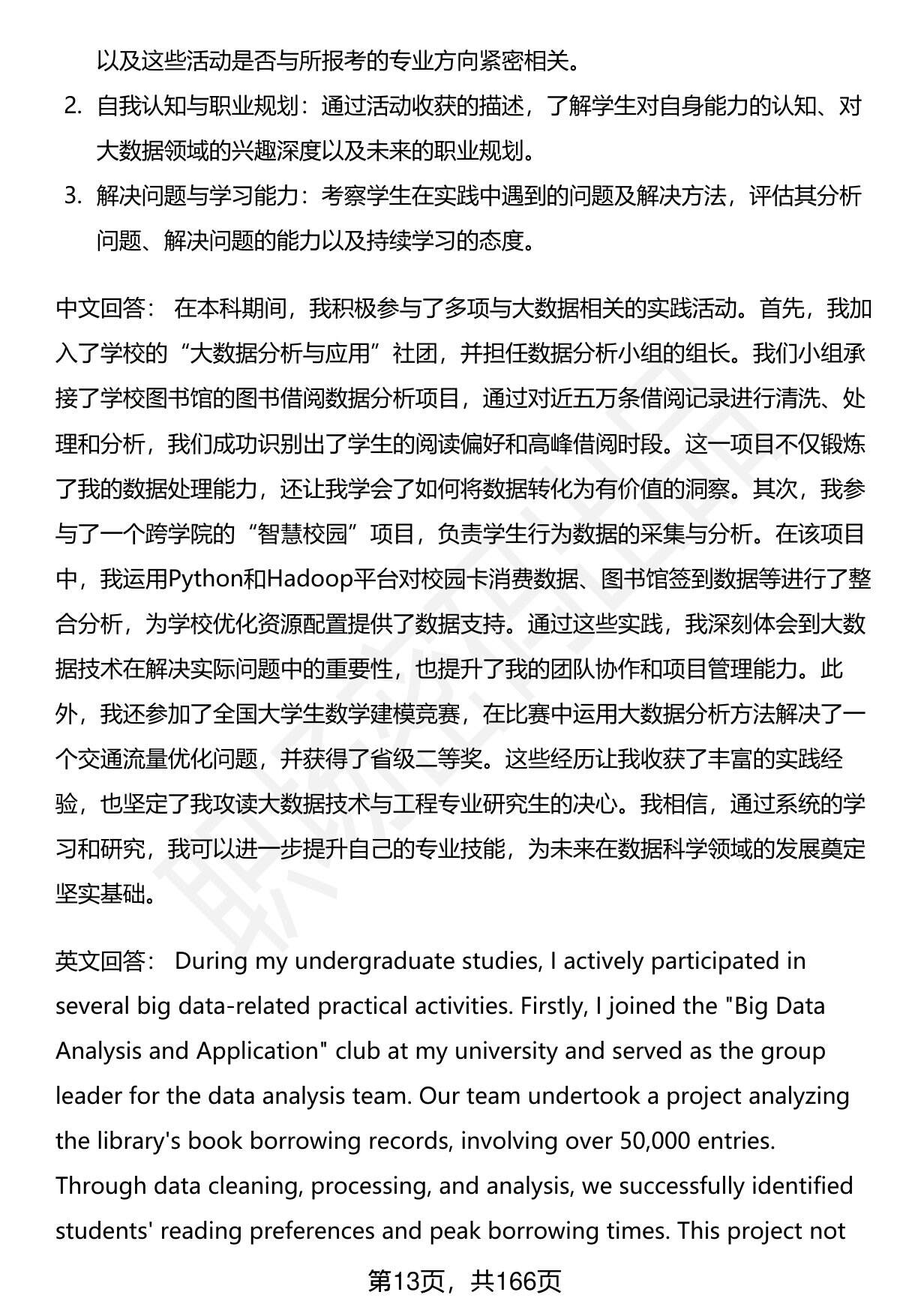 以及这些活动是否与所报考的专业方向紧密相关。

2. 自我认知与职业规划：通过活动收获的描述，了解学生对自身能力的认知、对大数据领域的兴趣深度以及未来的职业规划。

3. 解决问题与学习能力：考察学生在实践中遇到的问题及解决方法，评估其分析问题、解决问题的能力以及持续学习的态度。

中文回答： 在本科期间，我积极参与了多项与大数据相关的实践活动。首先，我加入了学校的“大数据分析与应用”社团，并担任数据分析小组的组长。我们小组承接了学校图书馆的图书借阅数据分析项目，通过对近五万条借阅记录进行清洗、处理和分析，我们成功识别出了学生的阅读偏好和高峰借阅时段。这一项目不仅锻炼了我的数据处理能力，还让我学会了如何将数据转化为有价值的洞察。其次，我参与了一个跨学院的“智慧校园”项目，负责学生行为数据的采集与分析。在该项目中，我运用Python和Hadoop平台对校园卡消费数据、图书馆签到数据等进行了整合分析，为学校优化资源配置提供了数据支持。通过这些实践，我深刻体会到大数据技术在解决实际问题中的重要性，也提升了我的团队协作和项目管理能力。此外，我还参加了全国大学生数学建模竞赛，在比赛中运用大数据分析方法解决了一个交通流量优化问题，并获得了省级二等奖。这些经历让我收获了丰富的实践经验，也坚定了我攻读大数据技术与工程专业研究生的决心。我相信，通过系统的学习和研究，我可以进一步提升自己的专业技能，为未来在数据科学领域的发展奠定坚实基础。

英文回答： During my undergraduate studies, I actively participated in several big data-related practical activities. Firstly, I joined the "Big Data Analysis and Application" club at my university and served as the group leader for the data analysis team. Our team undertook a project analyzing the library's book borrowing records, involving over 50,000 entries. Through data cleaning, processing, and analysis, we successfully identified students' reading preferences and peak borrowing times. This project not

第13页，共166页